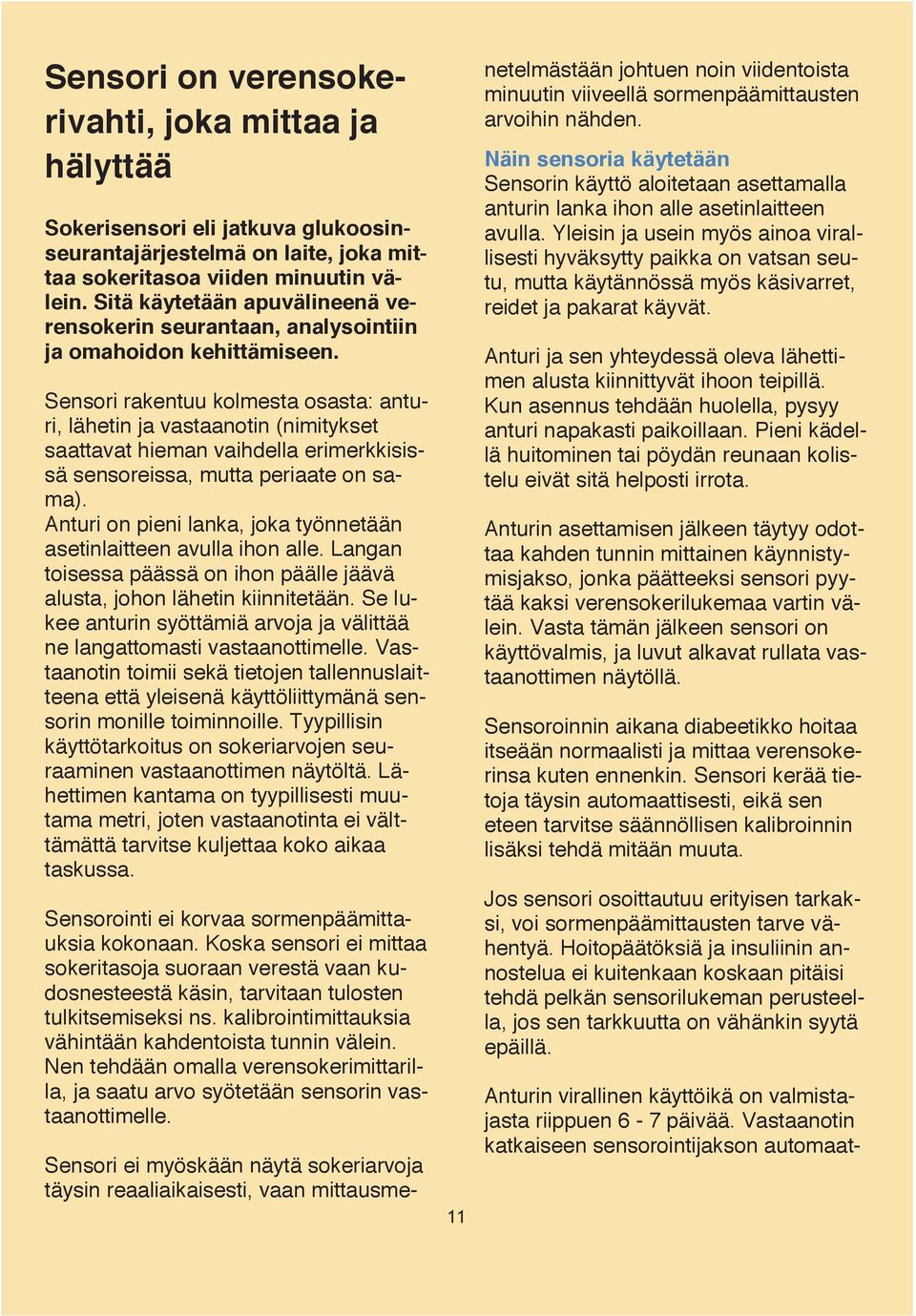 Sensori on verensokerivahti, joka mittaa ja hälyttää

Sokerisensori eli jatkuva glukoosinseurantajärjestelmä on laite, joka mittaa sokeritasoa viiden minuutin välein. Sitä käytetään apuvälineenä verensokerin seurantaan, analysointiin ja omahoidon kehittämiseen.

Sensori rakentuu kolmesta osasta: anturi, lähetin ja vastaanotin (nimitykset saattavat hieman vaihdella erimerkkisissä sensoreissa, mutta periaate on sama).
Anturi on pieni lanka, joka työnnetään asetinlaitteen avulla ihon alle. Langan toisessa päässä on ihon päälle jäävä alusta, johon lähetin kiinnitetään. Se lukee anturin syöttämiä arvoja ja välittää ne langattomasti vastaanottimelle. Vastaanotin toimii sekä tietojen tallennuslaitteena että yleisenä käyttöliittymänä sensorin monille toiminnoille. Tyypillisin käyttötarkoitus on sokeriarvojen seuraaminen vastaanottimen näytöltä. Lähettimen kantama on tyypillisesti muutama metri, joten vastaanotinta ei välttämättä tarvitse kuljettaa koko aikaa taskussa.

Sensorointi ei korvaa sormenpäämittauksia kokonaan. Koska sensori ei mittaa sokeritasoja suoraan verestä vaan kudosnesteestä käsin, tarvitaan tulosten tulkitsemiseksi ns. kalibrointimittauksia vähintään kahdentoista tunnin välein. Nen tehdään omalla verensokerimittarilla, ja saatu arvo syötetään sensorin vastaanottimelle.

Sensori ei myöskään näytä sokeriarvoja täysin reaaliaikaisesti, vaan mittausmenetelmästään johtuen noin viidentoista minuutin viiveellä sormenpäämittausten arvoihin nähden.

Näin sensoria käytetään
Sensorin käyttö aloitetaan asettamalla anturin lanka ihon alle asetinlaitteen avulla. Yleisin ja usein myös ainoa virallisesti hyväksytty paikka on vatsan seutu, mutta käytännössä myös käsivarret, reidet ja pakarat käyvät.

Anturi ja sen yhteydessä oleva lähettimen alusta kiinnittyvät ihoon teipillä. Kun asennus tehdään huolella, pysyy anturi napakasti paikoillaan. Pieni kädellä huitominen tai pöydän reunaan kolistelu eivät sitä helposti irrota.

Anturin asettamisen jälkeen täytyy odottaa kahden tunnin mittainen käynnistymisjakso, jonka päätteeksi sensori pyytää kaksi verensokerilukemaa vartin välein. Vasta tämän jälkeen sensori on käyttövalmis, ja luvut alkavat rullata vastaanottimen näytöllä.

Sensoroinnin aikana diabeetikko hoitaa itseään normaalisti ja mittaa verensokerinsa kuten ennenkin. Sensori kerää tietoja täysin automaattisesti, eikä sen eteen tarvitse säännöllisen kalibroinnin lisäksi tehdä mitään muuta.

Jos sensori osoittautuu erityisen tarkaksi, voi sormenpäämittausten tarve vähentyä. Hoitopäätöksiä ja insuliinin annostelua ei kuitenkaan koskaan pitäisi tehdä pelkän sensorilukeman perusteella, jos sen tarkkuutta on vähänkin syytä epäillä.

Anturin virallinen käyttöikä on valmistajasta riippuen 6 - 7 päivää. Vastaanotin katkaiseen sensorointijakson automaat-

11